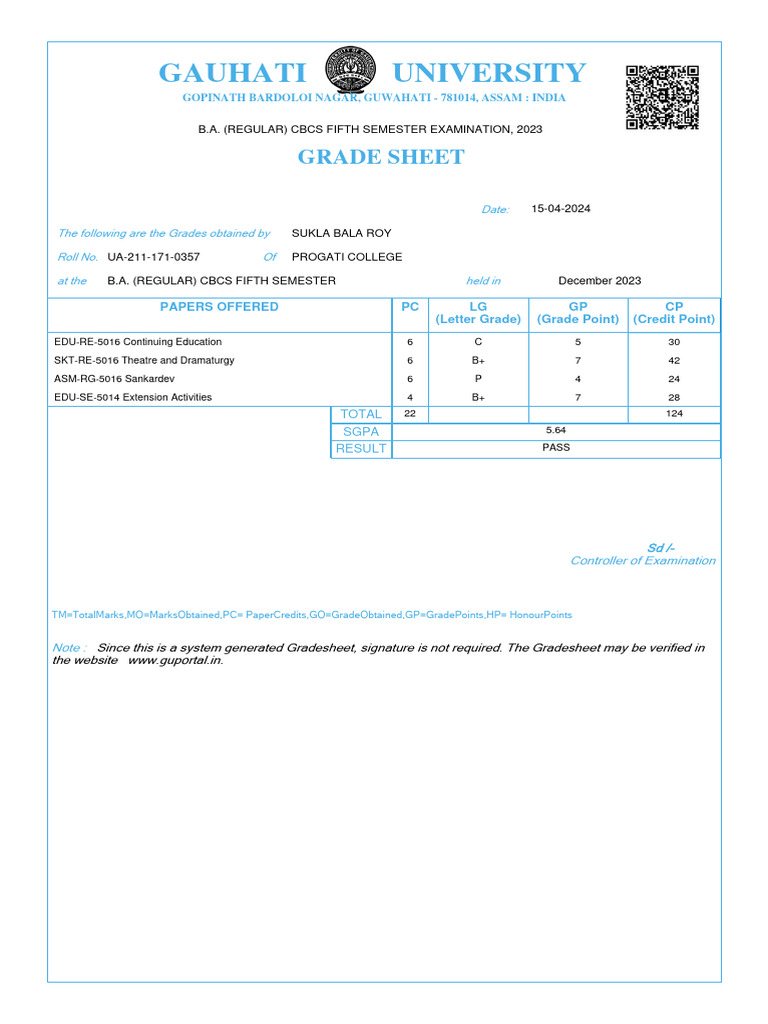 GAUHATI UNIVERSITY
GOPINATH BARDOLOI NAGAR, GUWAHATI - 781014, ASSAM : INDIA

B.A. (REGULAR) CBCS FIFTH SEMESTER EXAMINATION, 2023

GRADE SHEET

Date: 15-04-2024

The following are the Grades obtained by SUKLA BALA ROY

Roll No. UA-211-171-0357 Of PROGATI COLLEGE

at the B.A. (REGULAR) CBCS FIFTH SEMESTER held in December 2023

| PAPERS OFFERED | PC | LG (Letter Grade) | GP (Grade Point) | CP (Credit Point) |
|---|---|---|---|---|
| EDU-RE-5016 Continuing Education | 6 | C | 5 | 30 |
| SKT-RE-5016 Theatre and Dramaturgy | 6 | B+ | 7 | 42 |
| ASM-RG-5016 Sankardev | 6 | P | 4 | 24 |
| EDU-SE-5014 Extension Activities | 4 | B+ | 7 | 28 |
| TOTAL | 22 | | | 124 |
| SGPA | 5.64 | | | |
| RESULT | PASS | | | |

Sd /-
Controller of Examination

TM=TotalMarks,MO=MarksObtained,PC= PaperCredits,GO=GradeObtained,GP=GradePoints,HP= HonourPoints

Note : Since this is a system generated Gradesheet, signature is not required. The Gradesheet may be verified in the website www.guportal.in.